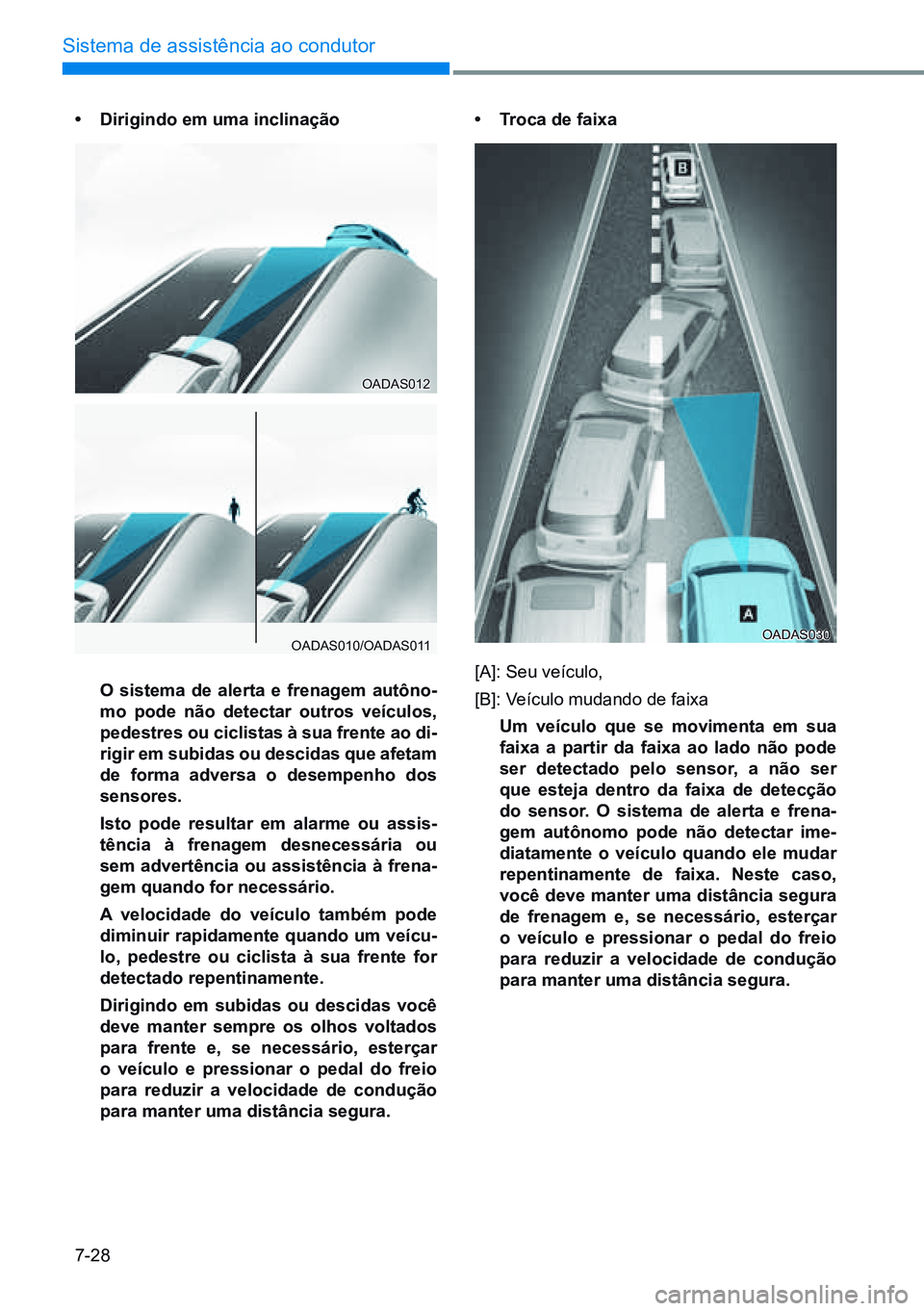 Sistema de assistência ao condutor

• Dirigindo em uma inclinação

OADAS012

OADAS010/OADAS011

O sistema de alerta e frenagem autônomo pode não detectar outros veículos, pedestres ou ciclistas à sua frente ao dirigir em subidas ou descidas que afetam de forma adversa o desempenho dos sensores.

Isto pode resultar em alarme ou assistência à frenagem desnecessária ou sem advertência ou assistência à frenagem quando for necessário.

A velocidade do veículo também pode diminuir rapidamente quando um veículo, pedestre ou ciclista à sua frente for detectado repentinamente.

Dirigindo em subidas ou descidas você deve manter sempre os olhos voltados para frente e, se necessário, esterçar o veículo e pressionar o pedal do freio para reduzir a velocidade de condução para manter uma distância segura.

• Troca de faixa

B

A

OADAS030

[A]: Seu veículo,

[B]: Veículo mudando de faixa

Um veículo que se movimenta em sua faixa a partir da faixa ao lado não pode ser detectado pelo sensor, a não ser que esteja dentro da faixa de detecção do sensor. O sistema de alerta e frenagem autônomo pode não detectar imediatamente o veículo quando ele mudar repentinamente de faixa. Neste caso, você deve manter uma distância segura de frenagem e, se necessário, esterçar o veículo e pressionar o pedal do freio para reduzir a velocidade de condução para manter uma distância segura.

7-28

carmanualsonline.info